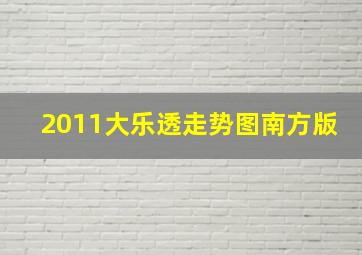 2011大乐透走势图南方版